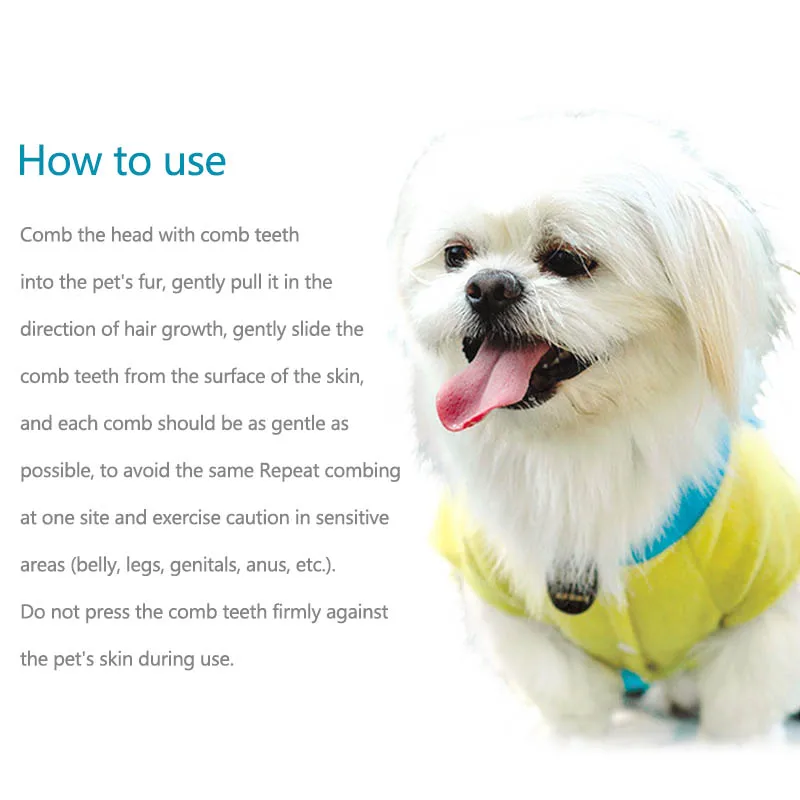 How to use

Comb the head with comb teeth into the pet's fur, gently pull it in the direction of hair growth, gently slide the comb teeth from the surface of the skin, and each comb should be as gentle as possible, to avoid the same Repeat combing at one site and exercise caution in sensitive areas (belly, legs, genitals, anus, etc.). Do not press the comb teeth firmly against the pet's skin during use.